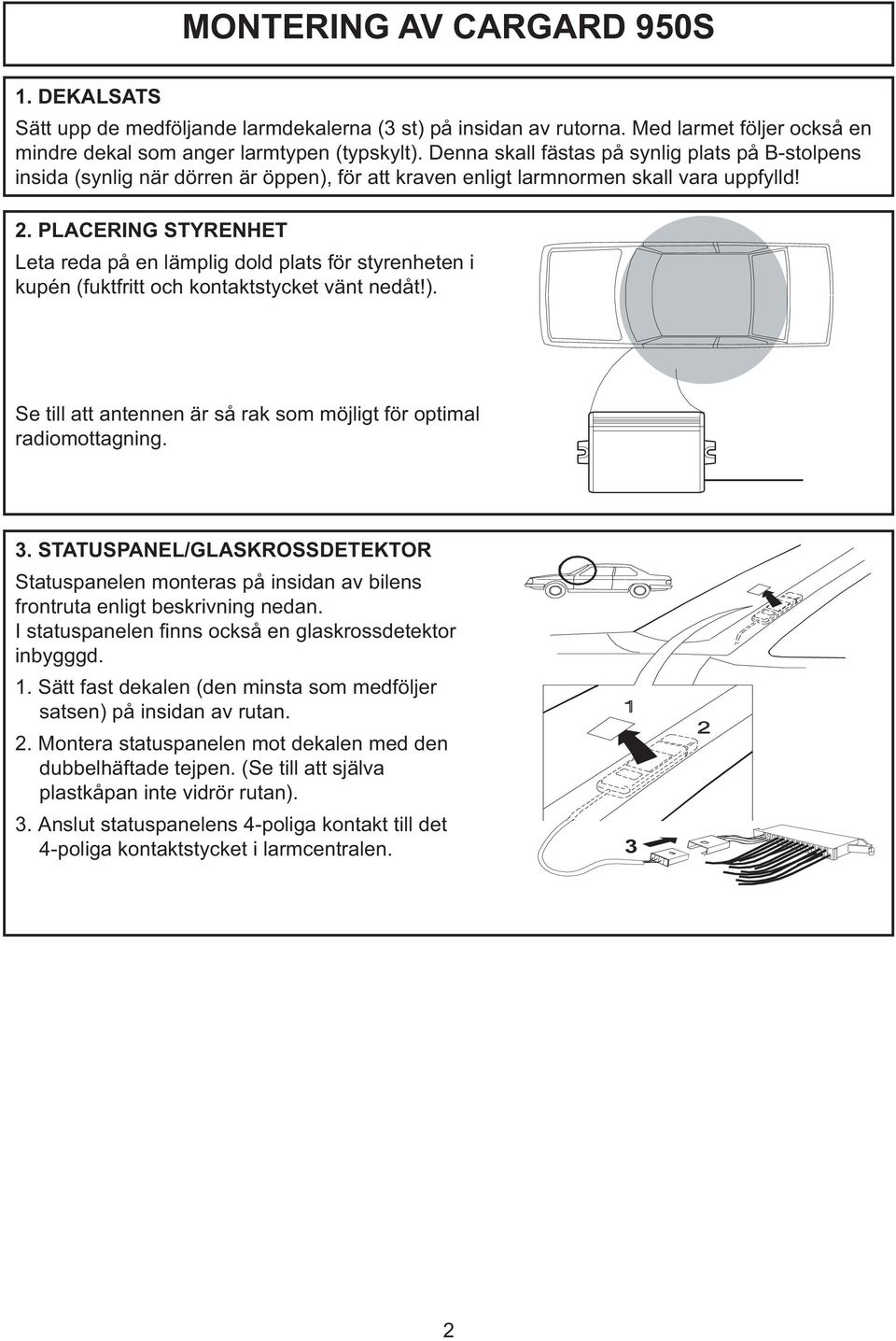 MONTERING AV CARGARD 950S

1. DEKALSATS

Sätt upp de medföljande larmdekalerna (3 st) på insidan av rutorna. Med larmet följer också en mindre dekal som anger larmtypen (typskylt). Denna skall fästas på synlig plats på B-stolpens insida (synlig när dörren är öppen), för att kraven enligt larmnormen skall vara uppfylld!

2. PLACERING STYRENHET

Leta reda på en lämplig dold plats för styrenheten i kupén (fuktfritt och kontaktstycket vänt nedåt!).

Se till att antennen är så rak som möjligt för optimal radiomottagning.

3. STATUSPANEL/GLASKROSSDETEKTOR

Statuspanelen monteras på insidan av bilens frontruta enligt beskrivning nedan.
I statuspanelen finns också en glaskrossdetektor inbygggd.

1. Sätt fast dekalen (den minsta som medföljer satsen) på insidan av rutan.

2. Montera statuspanelen mot dekalen med den dubbelhäftade tejpen. (Se till att själva plastkåpan inte vidrör rutan).

3. Anslut statuspanelens 4-poliga kontakt till det 4-poliga kontaktstycket i larmcentralen.

1

2

3

2